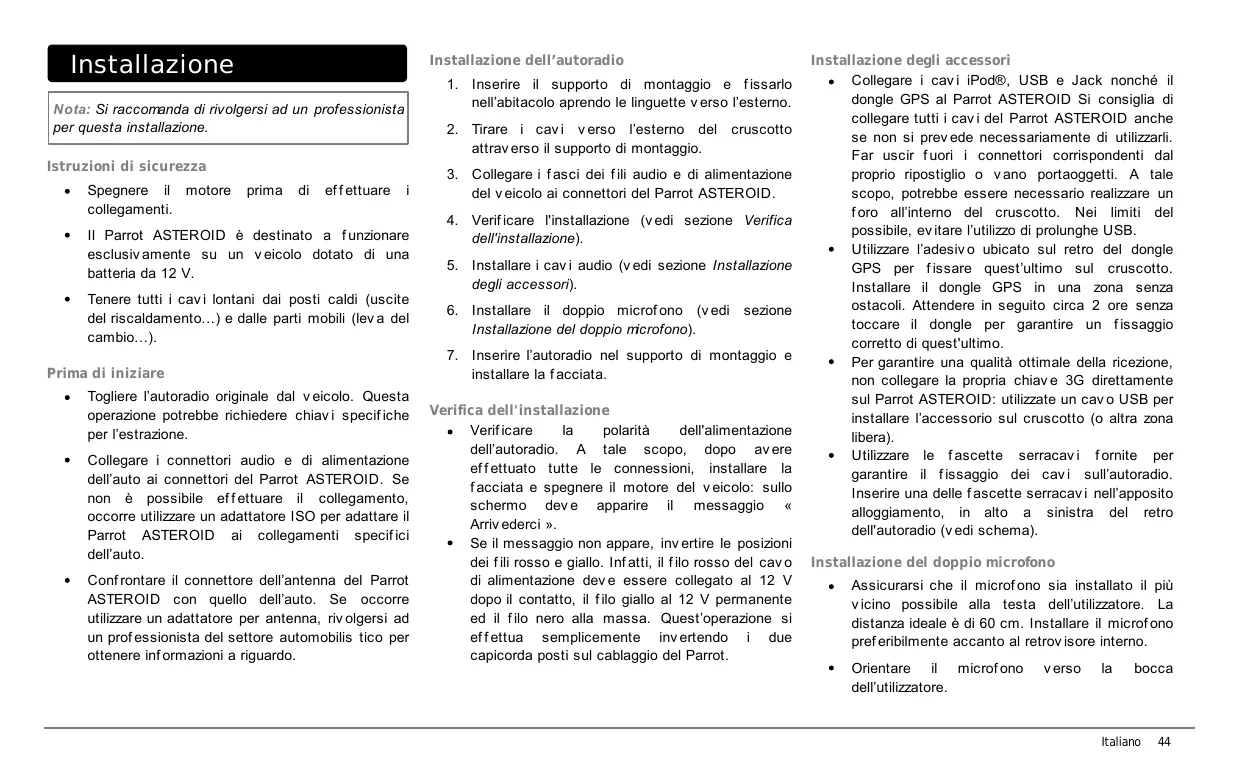 Installazione

Nota: Si raccomanda di rivolgersi ad un professionista per questa installazione.

Istruzioni di sicurezza

• Spegnere il motore prima di effettuare i collegamenti.
• Il Parrot ASTEROID è destinato a funzionare esclusivamente su un veicolo dotato di una batteria da 12 V.
• Tenere tutti i cavi lontani dai posti caldi (uscite del riscaldamento…) e dalle parti mobili (leva del cambio…).

Prima di iniziare

• Togliere l'autoradio originale dal veicolo. Questa operazione potrebbe richiedere chiavi specifiche per l'estrazione.
• Collegare i connettori audio e di alimentazione dell'auto ai connettori del Parrot ASTEROID. Se non è possibile effettuare il collegamento, occorre utilizzare un adattatore ISO per adattare il Parrot ASTEROID ai collegamenti specifici dell'auto.
• Confrontare il connettore dell'antenna del Parrot ASTEROID con quello dell'auto. Se occorre utilizzare un adattatore per antenna, rivolgersi ad un professionista del settore automobilis tico per ottenere informazioni a riguardo.

Installazione dell'autoradio

1. Inserire il supporto di montaggio e fissarlo nell'abitacolo aprendo le linguette verso l'esterno.
2. Tirare i cavi verso l'esterno del cruscotto attraverso il supporto di montaggio.
3. Collegare i fasci dei fili audio e di alimentazione del veicolo ai connettori del Parrot ASTEROID.
4. Verificare l'installazione (vedi sezione Verifica dell'installazione).
5. Installare i cavi audio (vedi sezione Installazione degli accessori).
6. Installare il doppio microfono (vedi sezione Installazione del doppio microfono).
7. Inserire l'autoradio nel supporto di montaggio e installare la facciata.

Verifica dell'installazione

• Verificare la polarità dell'alimentazione dell'autoradio. A tale scopo, dopo avere effettuato tutte le connessioni, installare la facciata e spegnere il motore del veicolo: sullo schermo deve apparire il messaggio « Arrivederci ».
• Se il messaggio non appare, invertire le posizioni dei fili rosso e giallo. Infatti, il filo rosso del cavo di alimentazione deve essere collegato al 12 V dopo il contatto, il filo giallo al 12 V permanente ed il filo nero alla massa. Quest'operazione si effettua semplicemente invertendo i due capicorda posti sul cablaggio del Parrot.

Installazione degli accessori

• Collegare i cavi iPod®, USB e Jack nonché il dongle GPS al Parrot ASTEROID Si consiglia di collegare tutti i cavi del Parrot ASTEROID anche se non si prevede necessariamente di utilizzarli. Far uscir fuori i connettori corrispondenti dal proprio ripostiglio o vano portaoggetti. A tale scopo, potrebbe essere necessario realizzare un foro all'interno del cruscotto. Nei limiti del possibile, evitare l'utilizzo di prolunghe USB.
• Utilizzare l'adesivo ubicato sul retro del dongle GPS per fissare quest'ultimo sul cruscotto. Installare il dongle GPS in una zona senza ostacoli. Attendere in seguito circa 2 ore senza toccare il dongle per garantire un fissaggio corretto di quest'ultimo.
• Per garantire una qualità ottimale della ricezione, non collegare la propria chiave 3G direttamente sul Parrot ASTEROID: utilizzate un cavo USB per installare l'accessorio sul cruscotto (o altra zona libera).
• Utilizzare le fascette serracavi fornite per garantire il fissaggio dei cavi sull'autoradio. Inserire una delle fascette serracavi nell'apposito alloggiamento, in alto a sinistra del retro dell'autoradio (vedi schema).

Installazione del doppio microfono

• Assicurarsi che il microfono sia installato il più vicino possibile alla testa dell'utilizzatore. La distanza ideale è di 60 cm. Installare il microfono preferibilmente accanto al retrovisore interno.
• Orientare il microfono verso la bocca dell'utilizzatore.

Italiano 44